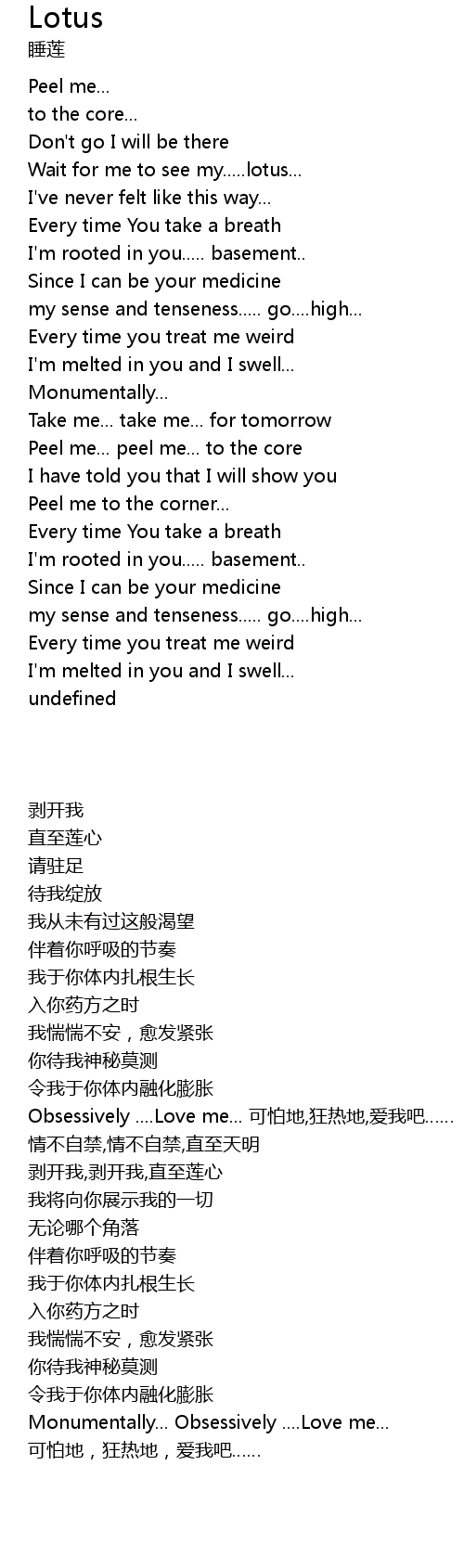 Lotus
睡莲

Peel me...
to the core...
Don't go I will be there
Wait for me to see my.....lotus...
I've never felt like this way...
Every time You take a breath
I'm rooted in you..... basement..
Since I can be your medicine
my sense and tenseness..... go....high...
Every time you treat me weird
I'm melted in you and I swell...
Monumentally...
Take me... take me... for tomorrow
Peel me... peel me... to the core
I have told you that I will show you
Peel me to the corner...
Every time You take a breath
I'm rooted in you..... basement..
Since I can be your medicine
my sense and tenseness..... go....high...
Every time you treat me weird
I'm melted in you and I swell...
undefined

剥开我
直至莲心
请驻足
待我绽放
我从未有过这般渴望
伴着你呼吸的节奏
我于你体内扎根生长
入你药方之时
我惴惴不安，愈发紧张
你待我神秘莫测
令我于你体内融化膨胀
Obsessively ....Love me... 可怕地,狂热地,爱我吧......
情不自禁,情不自禁,直至天明
剥开我,剥开我,直至莲心
我将向你展示我的一切
无论哪个角落
伴着你呼吸的节奏
我于你体内扎根生长
入你药方之时
我惴惴不安，愈发紧张
你待我神秘莫测
令我于你体内融化膨胀
Monumentally... Obsessively ....Love me...
可怕地，狂热地，爱我吧......